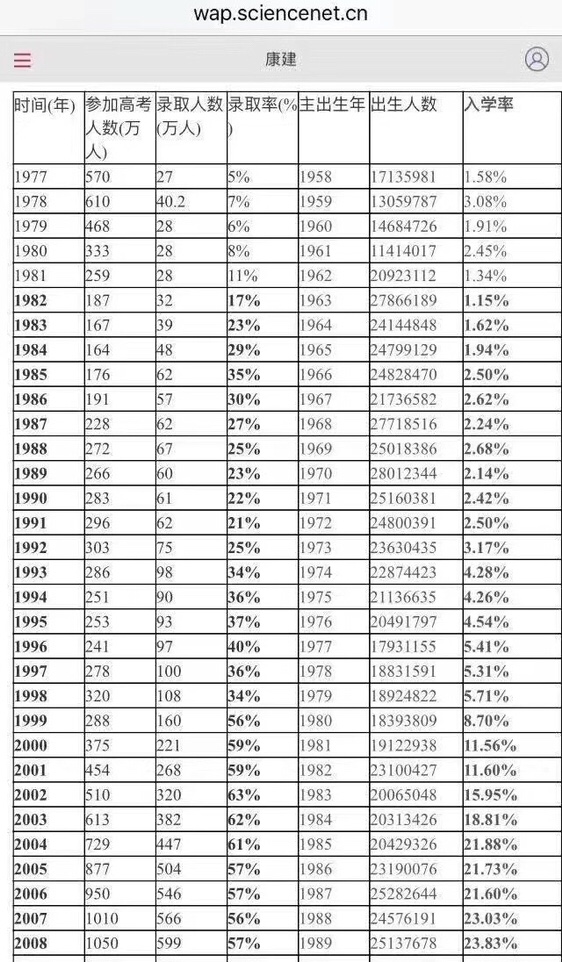 wap.sciencenet.cn

康建

| 时间(年) | 参加高考人数(万人) | 录取人数(万人) | 录取率(%) | 主出生年 | 出生人数 | 入学率 |
|---|---|---|---|---|---|---|
| 1977 | 570 | 27 | 5% | 1958 | 17135981 | 1.58% |
| 1978 | 610 | 40.2 | 7% | 1959 | 13059787 | 3.08% |
| 1979 | 468 | 28 | 6% | 1960 | 14684726 | 1.91% |
| 1980 | 333 | 28 | 8% | 1961 | 11414017 | 2.45% |
| 1981 | 259 | 28 | 11% | 1962 | 20923112 | 1.34% |
| 1982 | 187 | 32 | 17% | 1963 | 27866189 | 1.15% |
| 1983 | 167 | 39 | 23% | 1964 | 24144848 | 1.62% |
| 1984 | 164 | 48 | 29% | 1965 | 24799129 | 1.94% |
| 1985 | 176 | 62 | 35% | 1966 | 24828470 | 2.50% |
| 1986 | 191 | 57 | 30% | 1967 | 21736582 | 2.62% |
| 1987 | 228 | 62 | 27% | 1968 | 27718516 | 2.24% |
| 1988 | 272 | 67 | 25% | 1969 | 25018386 | 2.68% |
| 1989 | 266 | 60 | 23% | 1970 | 28012344 | 2.14% |
| 1990 | 283 | 61 | 22% | 1971 | 25160381 | 2.42% |
| 1991 | 296 | 62 | 21% | 1972 | 24800391 | 2.50% |
| 1992 | 303 | 75 | 25% | 1973 | 23630435 | 3.17% |
| 1993 | 286 | 98 | 34% | 1974 | 22874423 | 4.28% |
| 1994 | 251 | 90 | 36% | 1975 | 21136635 | 4.26% |
| 1995 | 253 | 93 | 37% | 1976 | 20491797 | 4.54% |
| 1996 | 241 | 97 | 40% | 1977 | 17931155 | 5.41% |
| 1997 | 278 | 100 | 36% | 1978 | 18831591 | 5.31% |
| 1998 | 320 | 108 | 34% | 1979 | 18924822 | 5.71% |
| 1999 | 288 | 160 | 56% | 1980 | 18393809 | 8.70% |
| 2000 | 375 | 221 | 59% | 1981 | 19122938 | 11.56% |
| 2001 | 454 | 268 | 59% | 1982 | 23100427 | 11.60% |
| 2002 | 510 | 320 | 63% | 1983 | 20065048 | 15.95% |
| 2003 | 613 | 382 | 62% | 1984 | 20313426 | 18.81% |
| 2004 | 729 | 447 | 61% | 1985 | 20429326 | 21.88% |
| 2005 | 877 | 504 | 57% | 1986 | 23190076 | 21.73% |
| 2006 | 950 | 546 | 57% | 1987 | 25282644 | 21.60% |
| 2007 | 1010 | 566 | 56% | 1988 | 24576191 | 23.03% |
| 2008 | 1050 | 599 | 57% | 1989 | 25137678 | 23.83% |